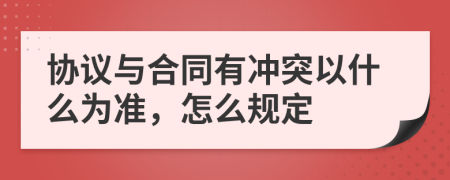 协议与合同有冲突以什么为准，怎么规定